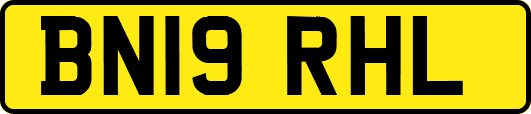 BN19 RHL